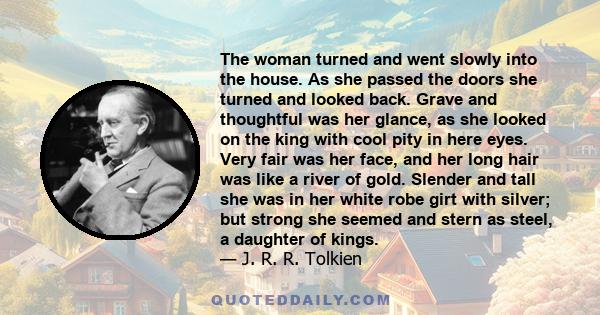 The woman turned and went slowly into the house. As she passed the doors she turned and looked back. Grave and thoughtful was her glance, as she looked on the king with cool pity in here eyes. Very fair was her face, and her long hair was like a river of gold. Slender and tall she was in her white robe girt with silver; but strong she seemed and stern as steel, a daughter of kings.
— J. R. R. Tolkien

QUOTEDDAILY.COM